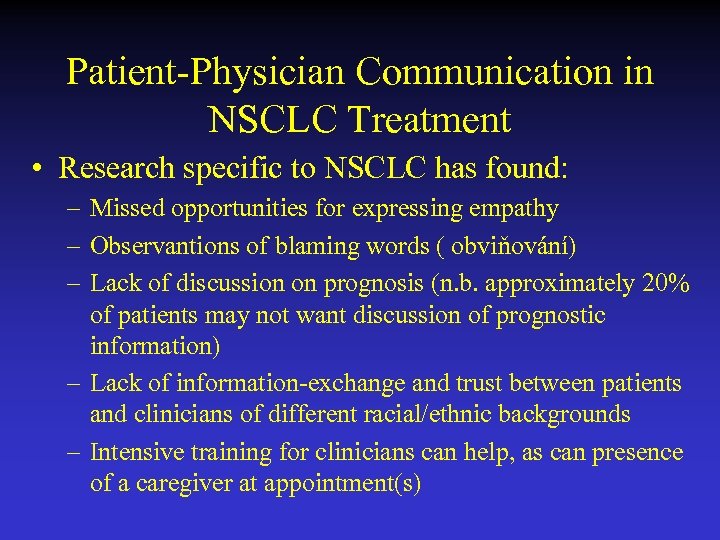 Patient-Physician Communication in NSCLC Treatment

• Research specific to NSCLC has found:

– Missed opportunities for expressing empathy

– Observantions of blaming words ( obviňování)

– Lack of discussion on prognosis (n.b. approximately 20% of patients may not want discussion of prognostic information)

– Lack of information-exchange and trust between patients and clinicians of different racial/ethnic backgrounds

– Intensive training for clinicians can help, as can presence of a caregiver at appointment(s)